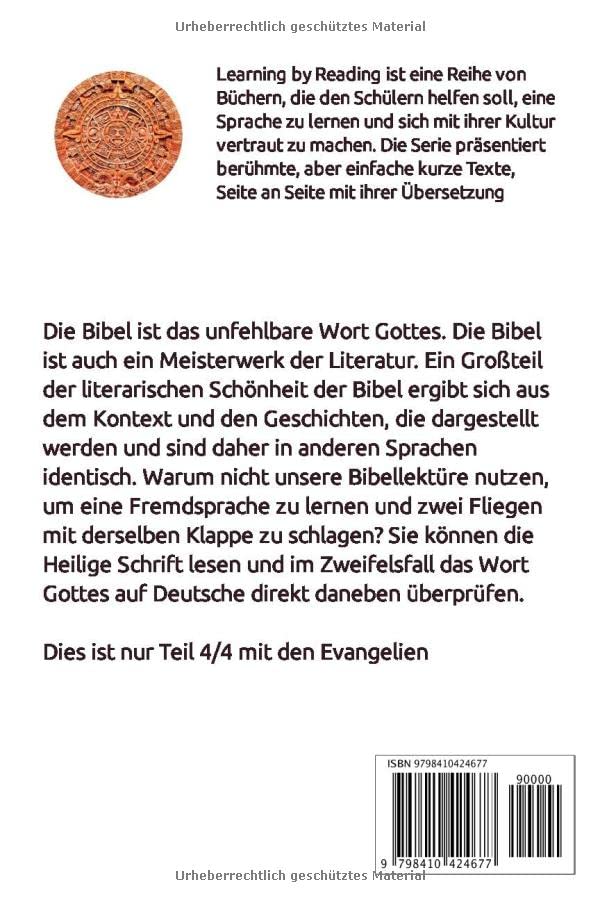 Urheberrechtlich geschütztes Material

Learning by Reading ist eine Reihe von Büchern, die den Schülern helfen soll, eine Sprache zu lernen und sich mit ihrer Kultur vertraut zu machen. Die Serie präsentiert berühmte, aber einfache kurze Texte, Seite an Seite mit ihrer Übersetzung

Die Bibel ist das unfehlbare Wort Gottes. Die Bibel ist auch ein Meisterwerk der Literatur. Ein Großteil der literarischen Schönheit der Bibel ergibt sich aus dem Kontext und den Geschichten, die dargestellt werden und sind daher in anderen Sprachen identisch. Warum nicht unsere Bibellektüre nutzen, um eine Fremdsprache zu lernen und zwei Fliegen mit derselben Klappe zu schlagen? Sie können die Heilige Schrift lesen und im Zweifelsfall das Wort Gottes auf Deutsche direkt daneben überprüfen.

Dies ist nur Teil 4/4 mit den Evangelien

ISBN 9798410424677

90000

9 798410 424677

Urheberrechtlich geschütztes Material